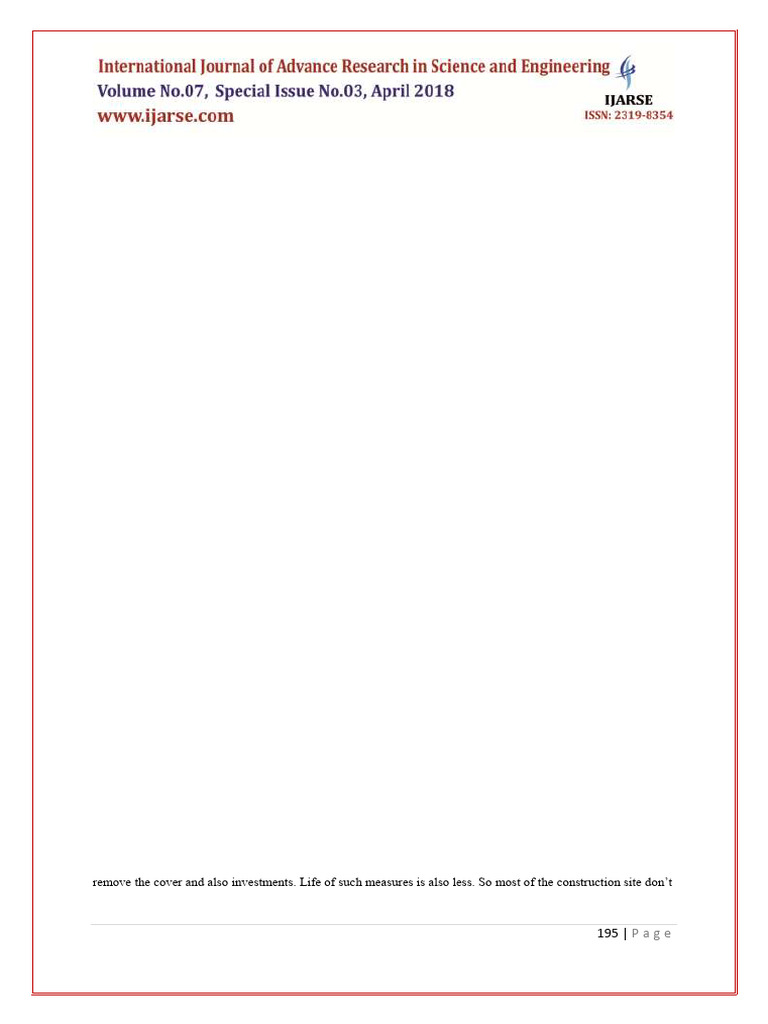 International Journal of Advance Research in Science and Engineering
Volume No.07, Special Issue No.03, April 2018
www.ijarse.com

IJARSE
ISSN: 2319-8354

remove the cover and also investments. Life of such measures is also less. So most of the construction site don't

195 | P a g e